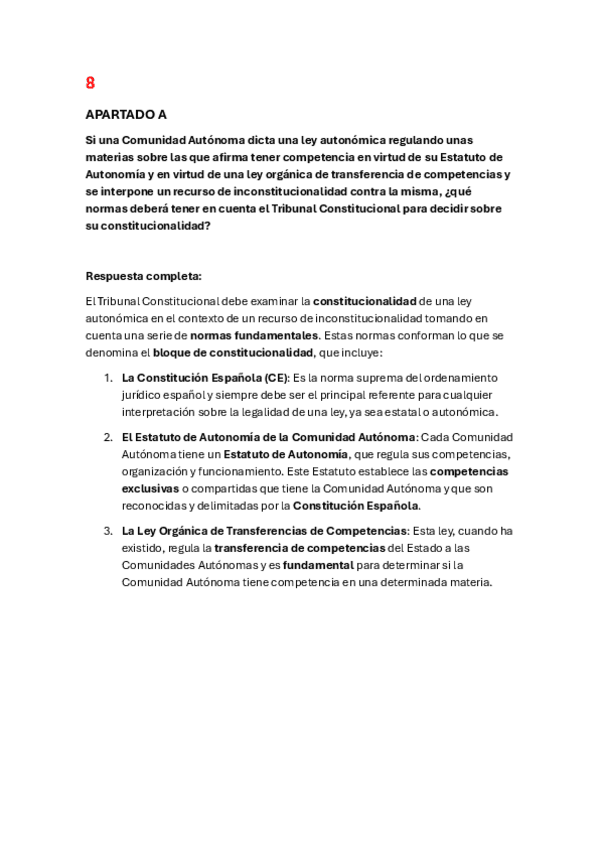 8

APARTADO A

Si una Comunidad Autónoma dicta una ley autonómica regulando unas materias sobre las que afirma tener competencia en virtud de su Estatuto de Autonomía y en virtud de una ley orgánica de transferencia de competencias y se interpone un recurso de inconstitucionalidad contra la misma, ¿qué normas deberá tener en cuenta el Tribunal Constitucional para decidir sobre su constitucionalidad?

Respuesta completa:

El Tribunal Constitucional debe examinar la constitucionalidad de una ley autonómica en el contexto de un recurso de inconstitucionalidad tomando en cuenta una serie de normas fundamentales. Estas normas conforman lo que se denomina el bloque de constitucionalidad, que incluye:

1. La Constitución Española (CE): Es la norma suprema del ordenamiento jurídico español y siempre debe ser el principal referente para cualquier interpretación sobre la legalidad de una ley, ya sea estatal o autonómica.

2. El Estatuto de Autonomía de la Comunidad Autónoma: Cada Comunidad Autónoma tiene un Estatuto de Autonomía, que regula sus competencias, organización y funcionamiento. Este Estatuto establece las competencias exclusivas o compartidas que tiene la Comunidad Autónoma y que son reconocidas y delimitadas por la Constitución Española.

3. La Ley Orgánica de Transferencias de Competencias: Esta ley, cuando ha existido, regula la transferencia de competencias del Estado a las Comunidades Autónomas y es fundamental para determinar si la Comunidad Autónoma tiene competencia en una determinada materia.